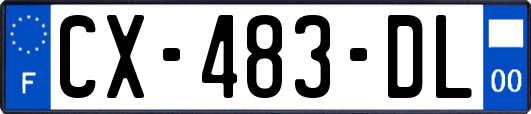 F
CX-483-DL
00